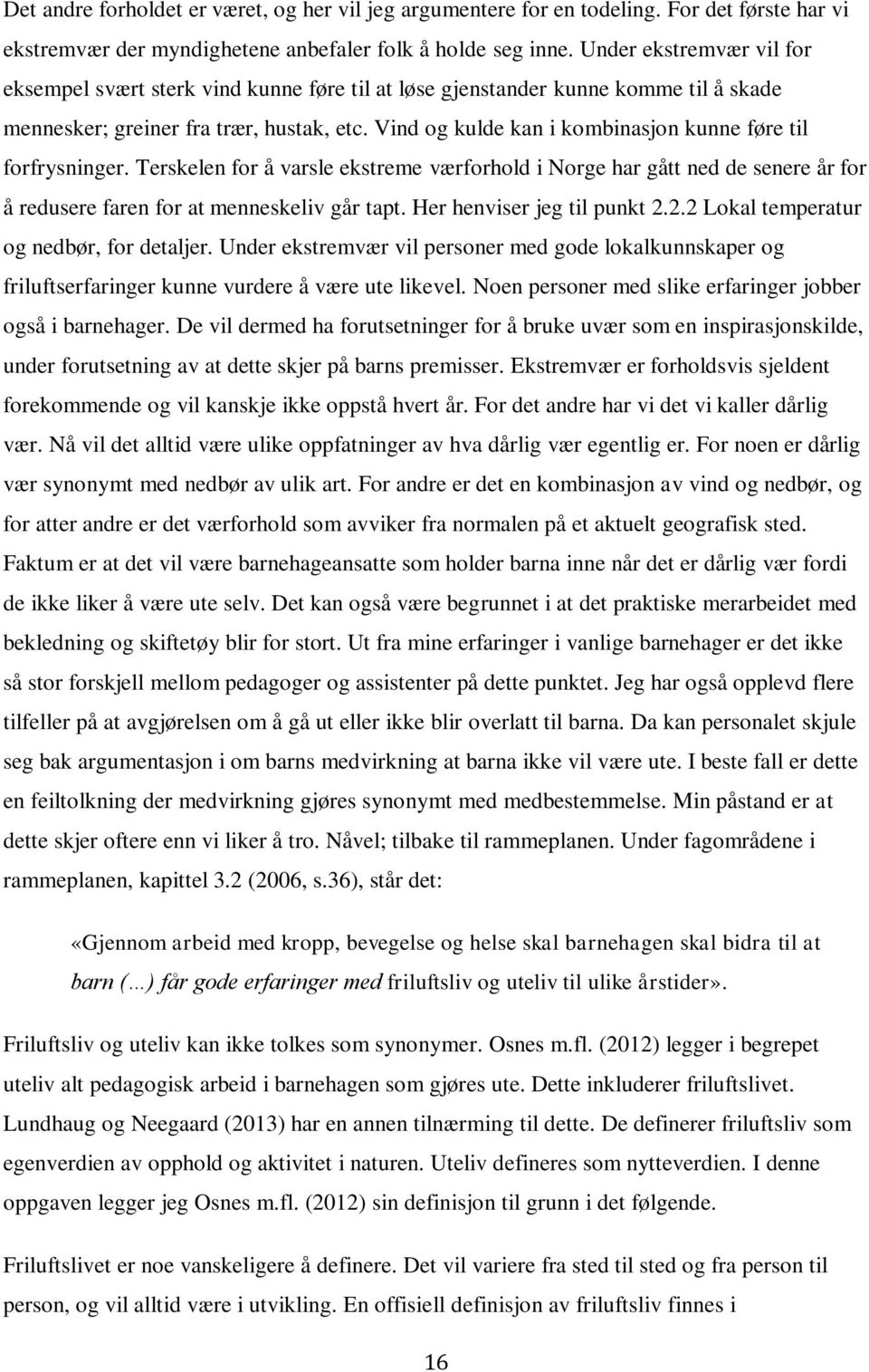 Det andre forholdet er været, og her vil jeg argumentere for en todeling. For det første har vi ekstremvær der myndighetene anbefaler folk å holde seg inne. Under ekstremvær vil for eksempel svært sterk vind kunne føre til at løse gjenstander kunne komme til å skade mennesker; greiner fra trær, hustak, etc. Vind og kulde kan i kombinasjon kunne føre til forfrysninger. Terskelen for å varsle ekstreme værforhold i Norge har gått ned de senere år for å redusere faren for at menneskeliv går tapt. Her henviser jeg til punkt 2.2.2 Lokal temperatur og nedbør, for detaljer. Under ekstremvær vil personer med gode lokalkunnskaper og friluftserfaringer kunne vurdere å være ute likevel. Noen personer med slike erfaringer jobber også i barnehager. De vil dermed ha forutsetninger for å bruke uvær som en inspirasjonskilde, under forutsetning av at dette skjer på barns premisser. Ekstremvær er forholdsvis sjeldent forekommende og vil kanskje ikke oppstå hvert år. For det andre har vi det vi kaller dårlig vær. Nå vil det alltid være ulike oppfatninger av hva dårlig vær egentlig er. For noen er dårlig vær synonymt med nedbør av ulik art. For andre er det en kombinasjon av vind og nedbør, og for atter andre er det værforhold som avviker fra normalen på et aktuelt geografisk sted. Faktum er at det vil være barnehageansatte som holder barna inne når det er dårlig vær fordi de ikke liker å være ute selv. Det kan også være begrunnet i at det praktiske merarbeidet med bekledning og skiftetøy blir for stort. Ut fra mine erfaringer i vanlige barnehager er det ikke så stor forskjell mellom pedagoger og assistenter på dette punktet. Jeg har også opplevd flere tilfeller på at avgjørelsen om å gå ut eller ikke blir overlatt til barna. Da kan personalet skjule seg bak argumentasjon i om barns medvirkning at barna ikke vil være ute. I beste fall er dette en feiltolkning der medvirkning gjøres synonymt med medbestemmelse. Min påstand er at dette skjer oftere enn vi liker å tro. Nåvel; tilbake til rammeplanen. Under fagområdene i rammeplanen, kapittel 3.2 (2006, s.36), står det:

«Gjennom arbeid med kropp, bevegelse og helse skal barnehagen skal bidra til at barn (...) får gode erfaringer med friluftsliv og uteliv til ulike årstider».

Friluftsliv og uteliv kan ikke tolkes som synonymer. Osnes m.fl. (2012) legger i begrepet uteliv alt pedagogisk arbeid i barnehagen som gjøres ute. Dette inkluderer friluftslivet. Lundhaug og Neegaard (2013) har en annen tilnærming til dette. De definerer friluftsliv som egenverdien av opphold og aktivitet i naturen. Uteliv defineres som nytteverdien. I denne oppgaven legger jeg Osnes m.fl. (2012) sin definisjon til grunn i det følgende.

Friluftslivet er noe vanskeligere å definere. Det vil variere fra sted til sted og fra person til person, og vil alltid være i utvikling. En offisiell definisjon av friluftsliv finnes i

16